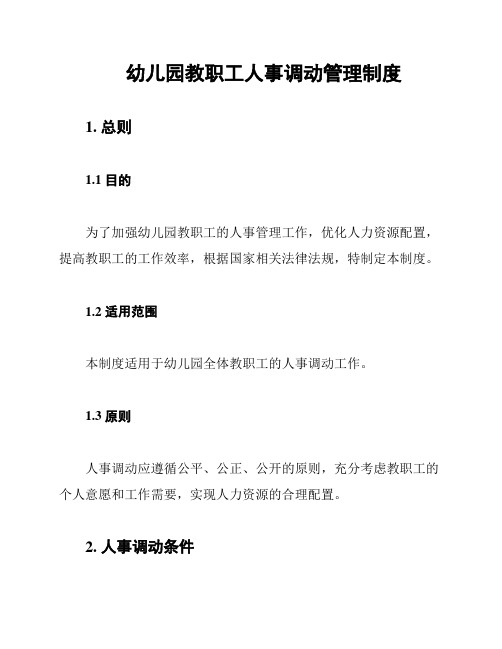 幼儿园教职工人事调动管理制度

1. 总则

1.1 目的

为了加强幼儿园教职工的人事管理工作，优化人力资源配置，提高教职工的工作效率，根据国家相关法律法规，特制定本制度。

1.2 适用范围

本制度适用于幼儿园全体教职工的人事调动工作。

1.3 原则

人事调动应遵循公平、公正、公开的原则，充分考虑教职工的个人意愿和工作需要，实现人力资源的合理配置。

2. 人事调动条件